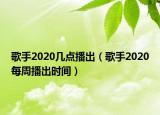 歌手2020几点播出（歌手2020每周播出时间）